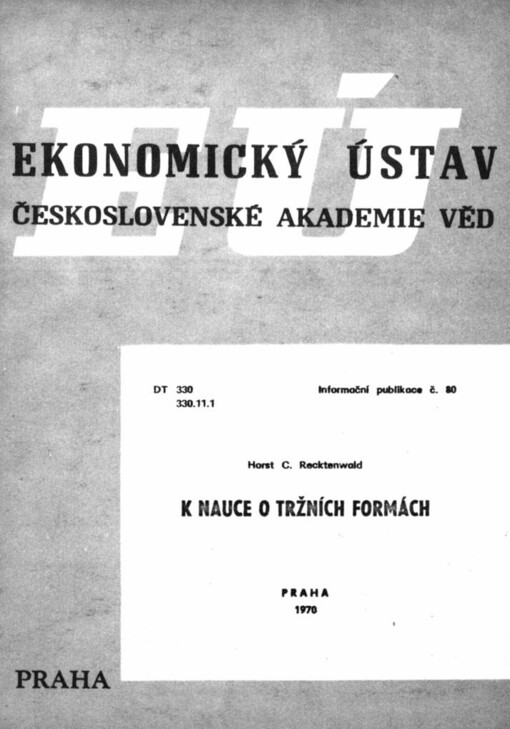 EÚ

EKONOMICKÝ ÚSTAV
ČESKOSLOVENSKÉ AKADEMIE VĚD

DT 330
330.11.1

Informační publikace č. 80

Horst C. Recktenwald

K NAUCE O TRŽNÍCH FORMÁCH

PRAHA
1970

PRAHA